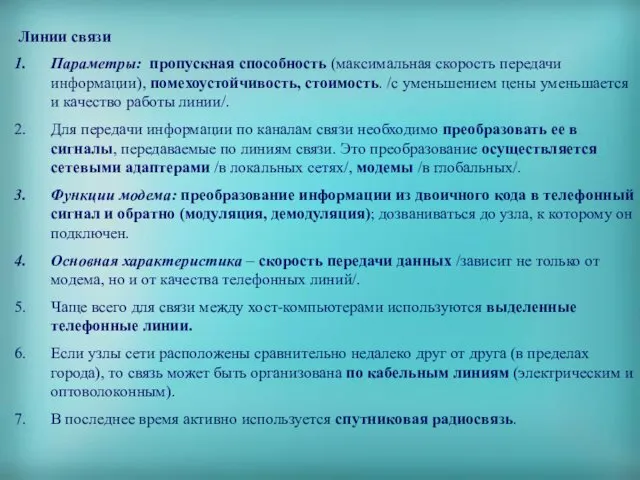 Линии связи

1. Параметры: пропускная способность (максимальная скорость передачи информации), помехоустойчивость, стоимость. /с уменьшением цены уменьшается и качество работы линии/.

2. Для передачи информации по каналам связи необходимо преобразовать ее в сигналы, передаваемые по линиям связи. Это преобразование осуществляется сетевыми адаптерами /в локальных сетях/, модемы /в глобальных/.

3. Функции модема: преобразование информации из двоичного кода в телефонный сигнал и обратно (модуляция, демодуляция); дозваниваться до узла, к которому он подключен.

4. Основная характеристика – скорость передачи данных /зависит не только от модема, но и от качества телефонных линий/.

5. Чаще всего для связи между хост-компьютерами используются выделенные телефонные линии.

6. Если узлы сети расположены сравнительно недалеко друг от друга (в пределах города), то связь может быть организована по кабельным линиям (электрическим и оптоволоконным).

7. В последнее время активно используется спутниковая радиосвязь.